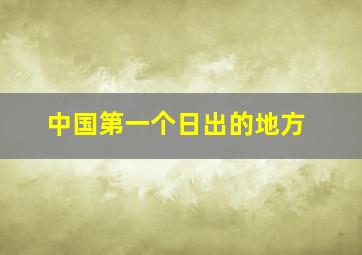 中国第一个日出的地方